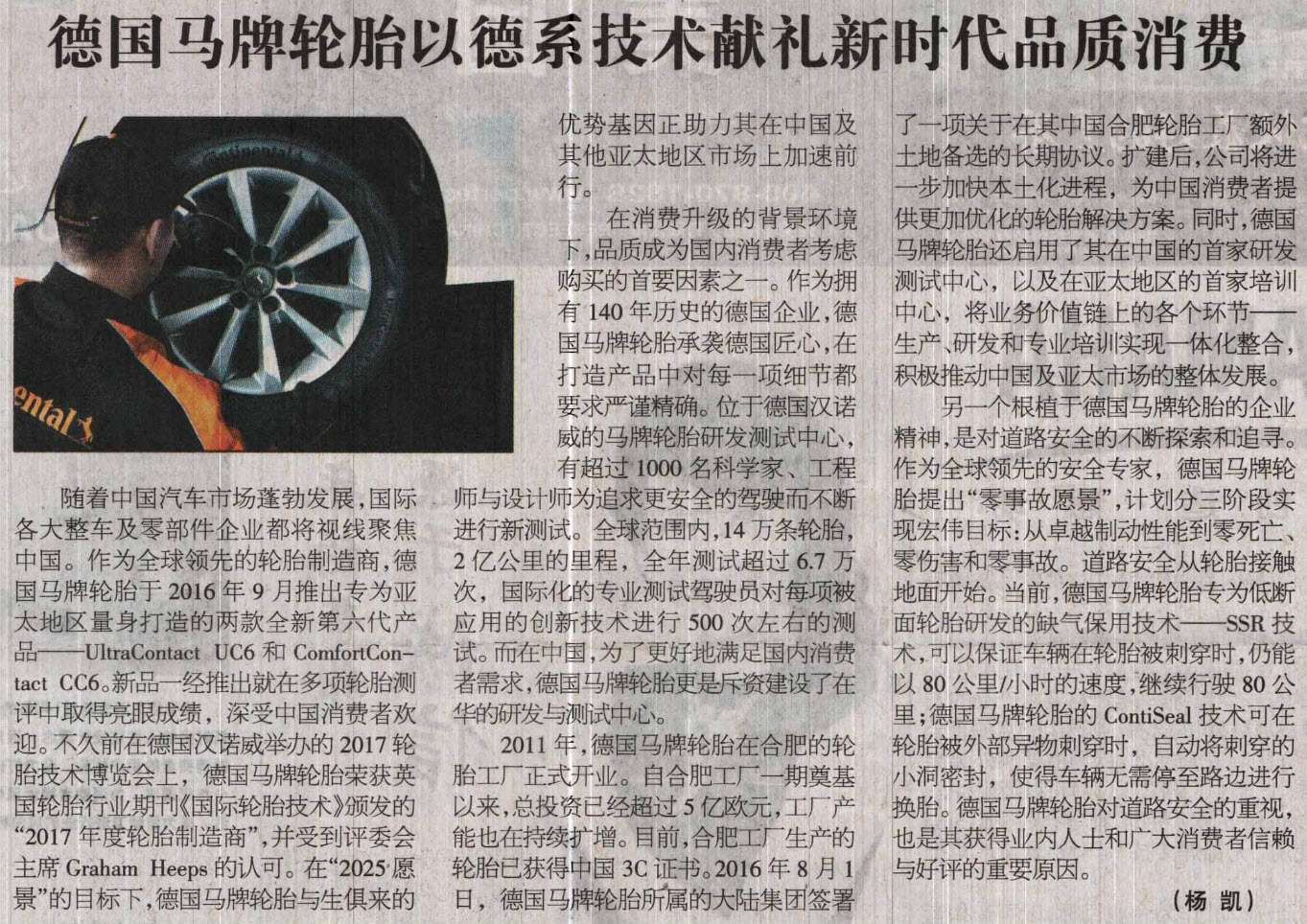 德国马牌轮胎以德系技术献礼新时代品质消费

随着中国汽车市场蓬勃发展，国际各大整车及零部件企业都将视线聚焦中国。作为全球领先的轮胎制造商，德国马牌轮胎于2016年9月推出专为亚太地区量身打造的两款全新第六代产品——UltraContact UC6和ComfortContact CC6。新品一经推出就在多项轮胎测评中取得亮眼成绩，深受中国消费者欢迎。不久前在德国汉诺威举办的2017轮胎技术博览会上，德国马牌轮胎荣获英国轮胎行业期刊《国际轮胎技术》颁发的“2017年度轮胎制造商”，并受到评委会主席Graham Heeps的认可。在“2025愿景”的目标下，德国马牌轮胎与生俱来的优势基因正助力其在中国及其他亚太地区市场上加速前行。

在消费升级的背景环境下，品质成为国内消费者考虑购买的首要因素之一。作为拥有140年历史的德国企业，德国马牌轮胎承袭德国匠心，在打造产品中对每一项细节都要求严谨精确。位于德国汉诺威的马牌轮胎研发测试中心，有超过1000名科学家、工程师与设计师为追求更安全的驾驶而不断进行新测试。全球范围内，14万条轮胎，2亿公里的里程，全年测试超过6.7万次，国际化的专业测试驾驶员对每项被应用的创新技术进行500次左右的测试。而在中国，为了更好地满足国内消费者需求，德国马牌轮胎更是斥资建设了在华的研发与测试中心。

2011年，德国马牌轮胎在合肥的轮胎工厂正式开业。自合肥工厂一期奠基以来，总投资已经超过5亿欧元，工厂产能也在持续扩增。目前，合肥工厂生产的轮胎已获得中国3C证书。2016年8月1日，德国马牌轮胎所属的大陆集团签署了一项关于在其中国合肥轮胎工厂额外土地备选的长期协议。扩建后，公司将进一步加快本土化进程，为中国消费者提供更加优化的轮胎解决方案。同时，德国马牌轮胎还启用了其在中国的首家研发测试中心，以及在亚太地区的首家培训中心，将业务价值链上的各个环节——生产、研发和专业培训实现一体化整合，积极推动中国及亚太市场的整体发展。

另一个根植于德国马牌轮胎的企业精神，是对道路安全的不断探索和追寻。作为全球领先的安全专家，德国马牌轮胎提出“零事故愿景”，计划分三阶段实现宏伟目标：从卓越制动性能到零死亡、零伤害和零事故。道路安全从轮胎接触地面开始。当前，德国马牌轮胎专为低断面轮胎研发的缺气保用技术——SSR技术，可以保证车辆在轮胎被刺穿时，仍能以80公里/小时的速度，继续行驶80公里；德国马牌轮胎的ContiSeal技术可在轮胎被外部异物刺穿时，自动将刺穿的小洞密封，使得车辆无需停至路边进行换胎。德国马牌轮胎对道路安全的重视，也是其获得业内人士和广大消费者信赖与好评的重要原因。

（杨 凯）